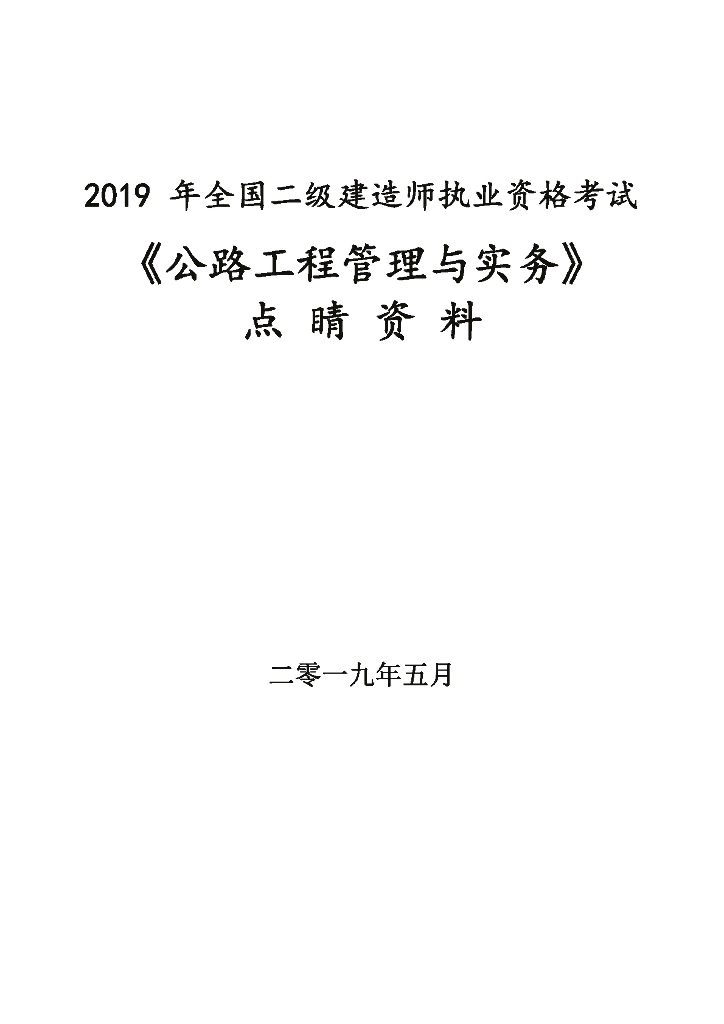 2019 年全国二级建造师执业资格考试

《公路工程管理与实务》

点 睛 资 料

二零一九年五月